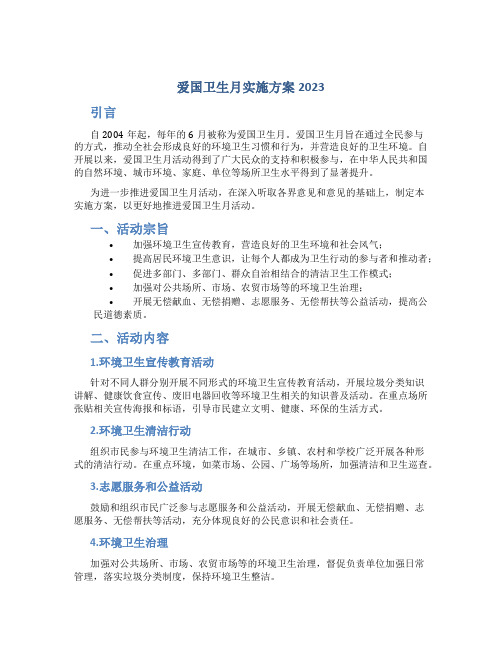 爱国卫生月实施方案 2023

引言

自 2004 年起，每年的 6 月被称为爱国卫生月。爱国卫生月旨在通过全民参与的方式，推动全社会形成良好的环境卫生习惯和行为，并营造良好的卫生环境。自开展以来，爱国卫生月活动得到了广大民众的支持和积极参与，在中华人民共和国的自然环境、城市环境、家庭、单位等场所卫生水平得到了显著提升。

为进一步推进爱国卫生月活动，在深入听取各界意见和意见的基础上，制定本实施方案，以更好地推进爱国卫生月活动。

一、活动宗旨

• 加强环境卫生宣传教育，营造良好的卫生环境和社会风气；
• 提高居民环境卫生意识，让每个人都成为卫生行动的参与者和推动者；
• 促进多部门、多部门、群众自治相结合的清洁卫生工作模式；
• 加强对公共场所、市场、农贸市场等的环境卫生治理；
• 开展无偿献血、无偿捐赠、志愿服务、无偿帮扶等公益活动，提高公民道德素质。

二、活动内容

1.环境卫生宣传教育活动

针对不同人群分别开展不同形式的环境卫生宣传教育活动，开展垃圾分类知识讲解、健康饮食宣传、废旧电器回收等环境卫生相关的知识普及活动。在重点场所张贴相关宣传海报和标语，引导市民建立文明、健康、环保的生活方式。

2.环境卫生清洁行动

组织市民参与环境卫生清洁工作，在城市、乡镇、农村和学校广泛开展各种形式的清洁行动。在重点环境，如菜市场、公园、广场等场所，加强清洁和卫生巡查。

3.志愿服务和公益活动

鼓励和组织市民广泛参与志愿服务和公益活动，开展无偿献血、无偿捐赠、志愿服务、无偿帮扶等活动，充分体现良好的公民意识和社会责任。

4.环境卫生治理

加强对公共场所、市场、农贸市场等的环境卫生治理，督促负责单位加强日常管理，落实垃圾分类制度，保持环境卫生整洁。